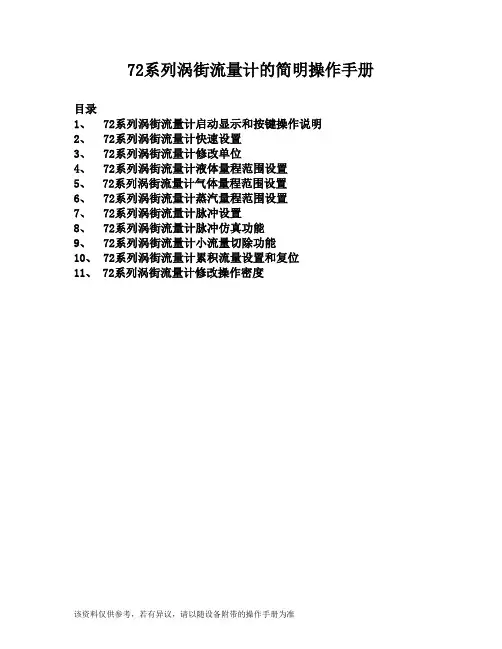 72系列涡街流量计的简明操作手册

目录
1、 72系列涡街流量计启动显示和按键操作说明
2、 72系列涡街流量计快速设置
3、 72系列涡街流量计修改单位
4、 72系列涡街流量计液体量程范围设置
5、 72系列涡街流量计气体量程范围设置
6、 72系列涡街流量计蒸汽量程范围设置
7、 72系列涡街流量计脉冲设置
8、 72系列涡街流量计脉冲仿真功能
9、 72系列涡街流量计小流量切除功能
10、 72系列涡街流量计累积流量设置和复位
11、 72系列涡街流量计修改操作密度

该资料仅供参考，若有异议，请以随设备附带的操作手册为准